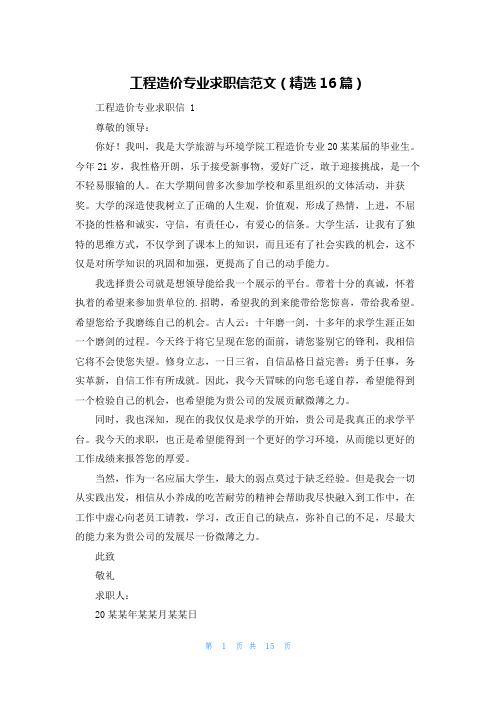 工程造价专业求职信范文（精选16篇）

工程造价专业求职信 1

尊敬的领导：

你好！我叫，我是大学旅游与环境学院工程造价专业20某某届的毕业生。今年21岁，我性格开朗，乐于接受新事物，爱好广泛，敢于迎接挑战，是一个不轻易服输的人。在大学期间曾多次参加学校和系里组织的文体活动，并获奖。大学的深造使我树立了正确的人生观，价值观，形成了热情，上进，不屈不挠的性格和诚实，守信，有责任心，有爱心的信条。大学生活，让我有了独特的思维方式，不仅学到了课本上的知识，而且还有了社会实践的机会，这不仅是对所学知识的巩固和加强，更提高了自己的动手能力。

我选择贵公司就是想领导能给我一个展示的平台。带着十分的真诚，怀着执着的希望来参加贵单位的.招聘，希望我的到来能带给您惊喜，带给我希望。希望您给予我磨练自己的机会。古人云：十年磨一剑，十多年的求学生涯正如一个磨剑的过程。今天终于将它呈现在您的面前，请您鉴别它的锋利，我相信它将不会使您失望。修身立志，一日三省，自信品格日益完善；勇于任事，务实革新，自信工作有所成就。因此，我今天冒昧的向您毛遂自荐，希望能得到一个检验自己的机会，也希望能为贵公司的发展贡献微薄之力。

同时，我也深知，现在的我仅仅是求学的开始，贵公司是我真正的求学平台。我今天的求职，也正是希望能得到一个更好的学习环境，从而能以更好的工作成绩来报答您的厚爱。

当然，作为一名应届大学生，最大的弱点莫过于缺乏经验。但是我会一切从实践出发，相信从小养成的吃苦耐劳的精神会帮助我尽快融入到工作中，在工作中虚心向老员工请教，学习，改正自己的缺点，弥补自己的不足，尽最大的能力来为贵公司的发展尽一份微薄之力。

此致

敬礼

求职人：

20某某年某某月某某日

第 1 页 共 15 页